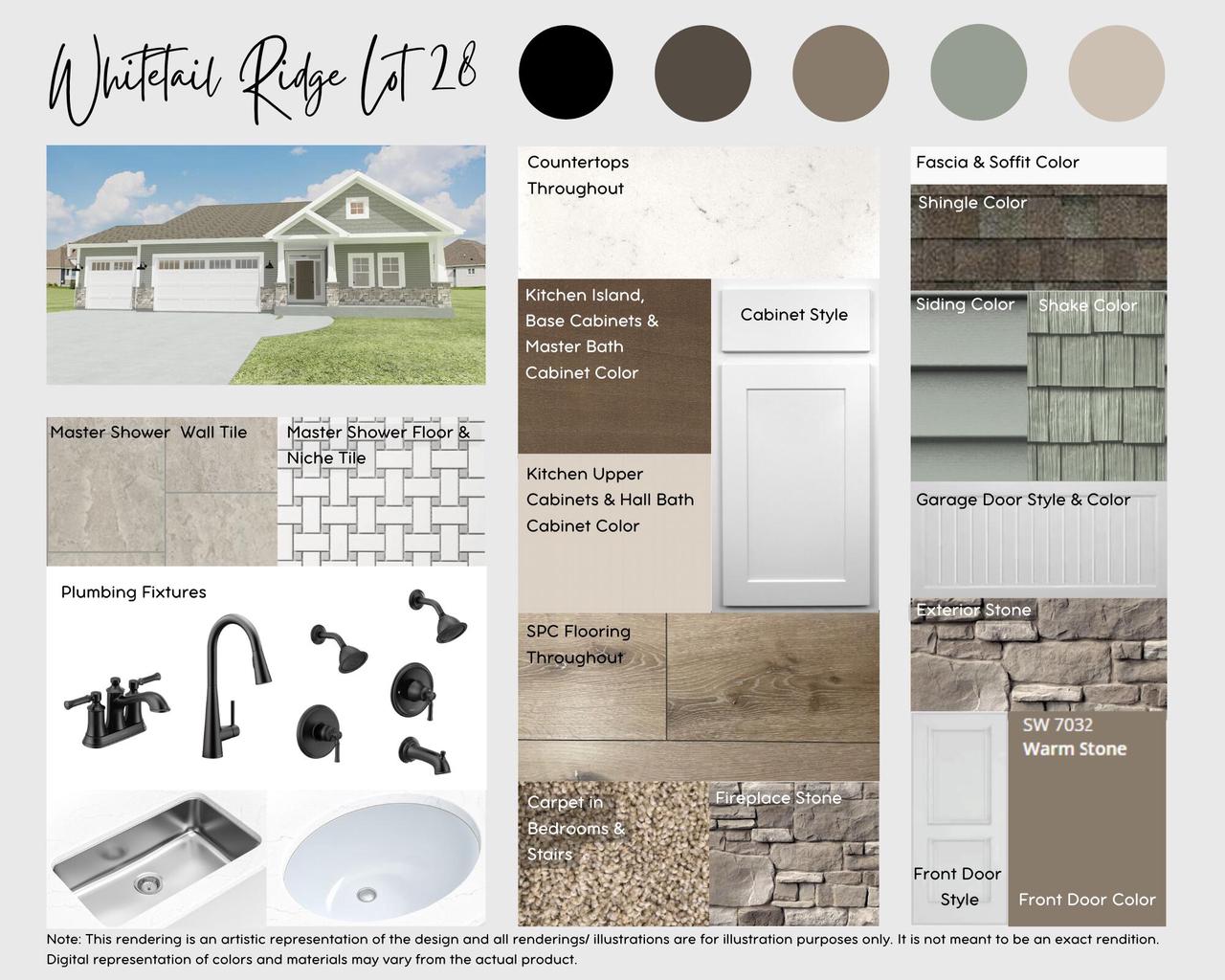 Whitetail Ridge Lot 28

Master Shower Wall Tile

Master Shower Floor & Niche Tile

Plumbing Fixtures

Countertops Throughout

Kitchen Island, Base Cabinets & Master Bath Cabinet Color

Cabinet Style

Kitchen Upper Cabinets & Hall Bath Cabinet Color

SPC Flooring Throughout

Carpet in Bedrooms & Stairs

Fireplace Stone

Fascia & Soffit Color

Shingle Color

Siding Color

Shake Color

Garage Door Style & Color

Exterior Stone

SW 7032
Warm Stone

Front Door Style

Front Door Color

Note: This rendering is an artistic representation of the design and all renderings/ illustrations are for illustration purposes only. It is not meant to be an exact rendition. Digital representation of colors and materials may vary from the actual product.